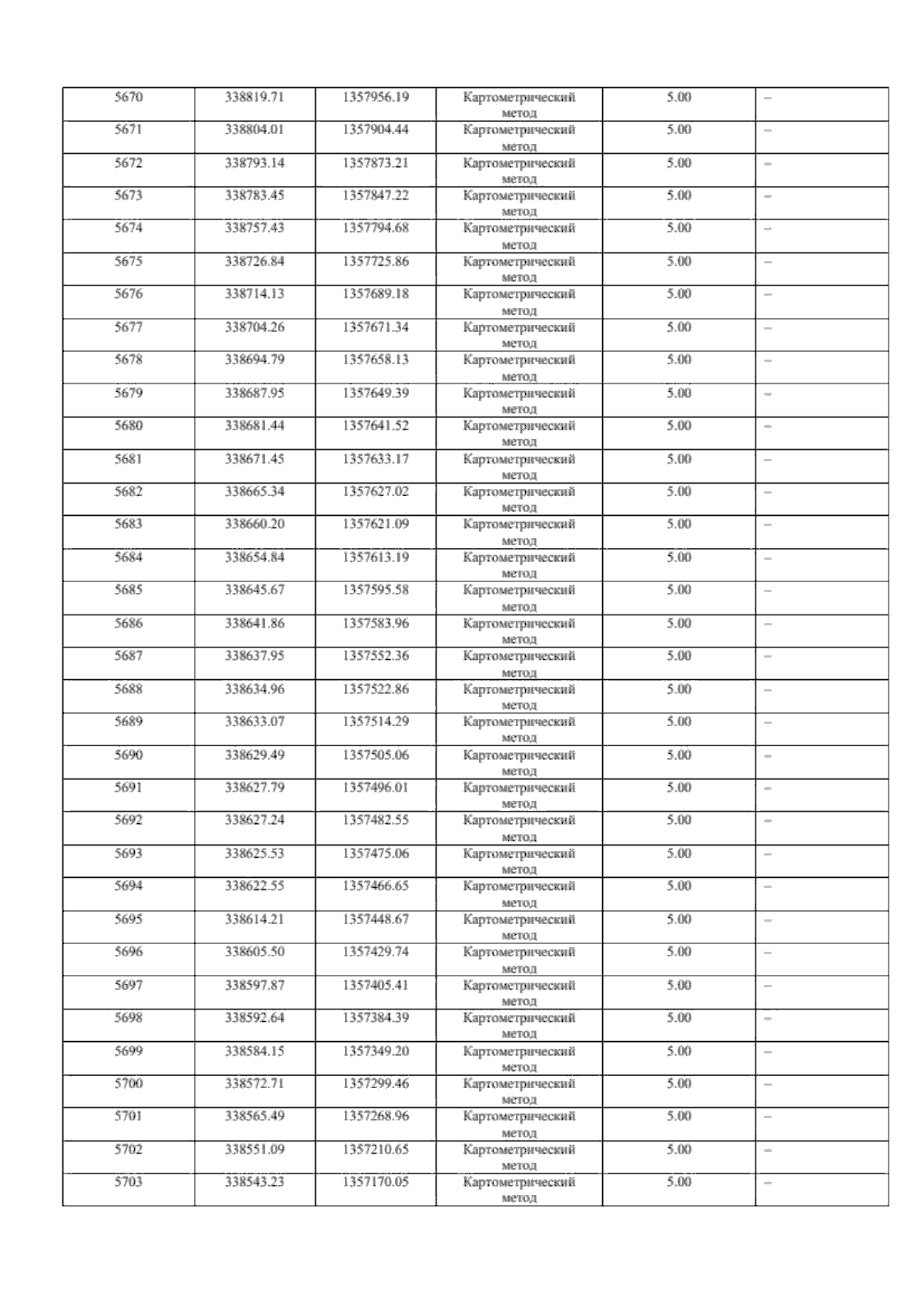 | 5670 | 338819.71 | 1357956.19 | Картометрический метод | 5.00 | – |
|---|---|---|---|---|---|
| 5671 | 338804.01 | 1357904.44 | Картометрический метод | 5.00 | – |
| 5672 | 338793.14 | 1357873.21 | Картометрический метод | 5.00 | – |
| 5673 | 338783.45 | 1357847.22 | Картометрический метод | 5.00 | – |
| 5674 | 338757.43 | 1357794.68 | Картометрический метод | 5.00 | – |
| 5675 | 338726.84 | 1357725.86 | Картометрический метод | 5.00 | – |
| 5676 | 338714.13 | 1357689.18 | Картометрический метод | 5.00 | – |
| 5677 | 338704.26 | 1357671.34 | Картометрический метод | 5.00 | – |
| 5678 | 338694.79 | 1357658.13 | Картометрический метод | 5.00 | – |
| 5679 | 338687.95 | 1357649.39 | Картометрический метод | 5.00 | – |
| 5680 | 338681.44 | 1357641.52 | Картометрический метод | 5.00 | – |
| 5681 | 338671.45 | 1357633.17 | Картометрический метод | 5.00 | – |
| 5682 | 338665.34 | 1357627.02 | Картометрический метод | 5.00 | – |
| 5683 | 338660.20 | 1357621.09 | Картометрический метод | 5.00 | – |
| 5684 | 338654.84 | 1357613.19 | Картометрический метод | 5.00 | – |
| 5685 | 338645.67 | 1357595.58 | Картометрический метод | 5.00 | – |
| 5686 | 338641.86 | 1357583.96 | Картометрический метод | 5.00 | – |
| 5687 | 338637.95 | 1357552.36 | Картометрический метод | 5.00 | – |
| 5688 | 338634.96 | 1357522.86 | Картометрический метод | 5.00 | – |
| 5689 | 338633.07 | 1357514.29 | Картометрический метод | 5.00 | – |
| 5690 | 338629.49 | 1357505.06 | Картометрический метод | 5.00 | – |
| 5691 | 338627.79 | 1357496.01 | Картометрический метод | 5.00 | – |
| 5692 | 338627.24 | 1357482.55 | Картометрический метод | 5.00 | – |
| 5693 | 338625.53 | 1357475.06 | Картометрический метод | 5.00 | – |
| 5694 | 338622.55 | 1357466.65 | Картометрический метод | 5.00 | – |
| 5695 | 338614.21 | 1357448.67 | Картометрический метод | 5.00 | – |
| 5696 | 338605.50 | 1357429.74 | Картометрический метод | 5.00 | – |
| 5697 | 338597.87 | 1357405.41 | Картометрический метод | 5.00 | – |
| 5698 | 338592.64 | 1357384.39 | Картометрический метод | 5.00 | – |
| 5699 | 338584.15 | 1357349.20 | Картометрический метод | 5.00 | – |
| 5700 | 338572.71 | 1357299.46 | Картометрический метод | 5.00 | – |
| 5701 | 338565.49 | 1357268.96 | Картометрический метод | 5.00 | – |
| 5702 | 338551.09 | 1357210.65 | Картометрический метод | 5.00 | – |
| 5703 | 338543.23 | 1357170.05 | Картометрический метод | 5.00 | – |